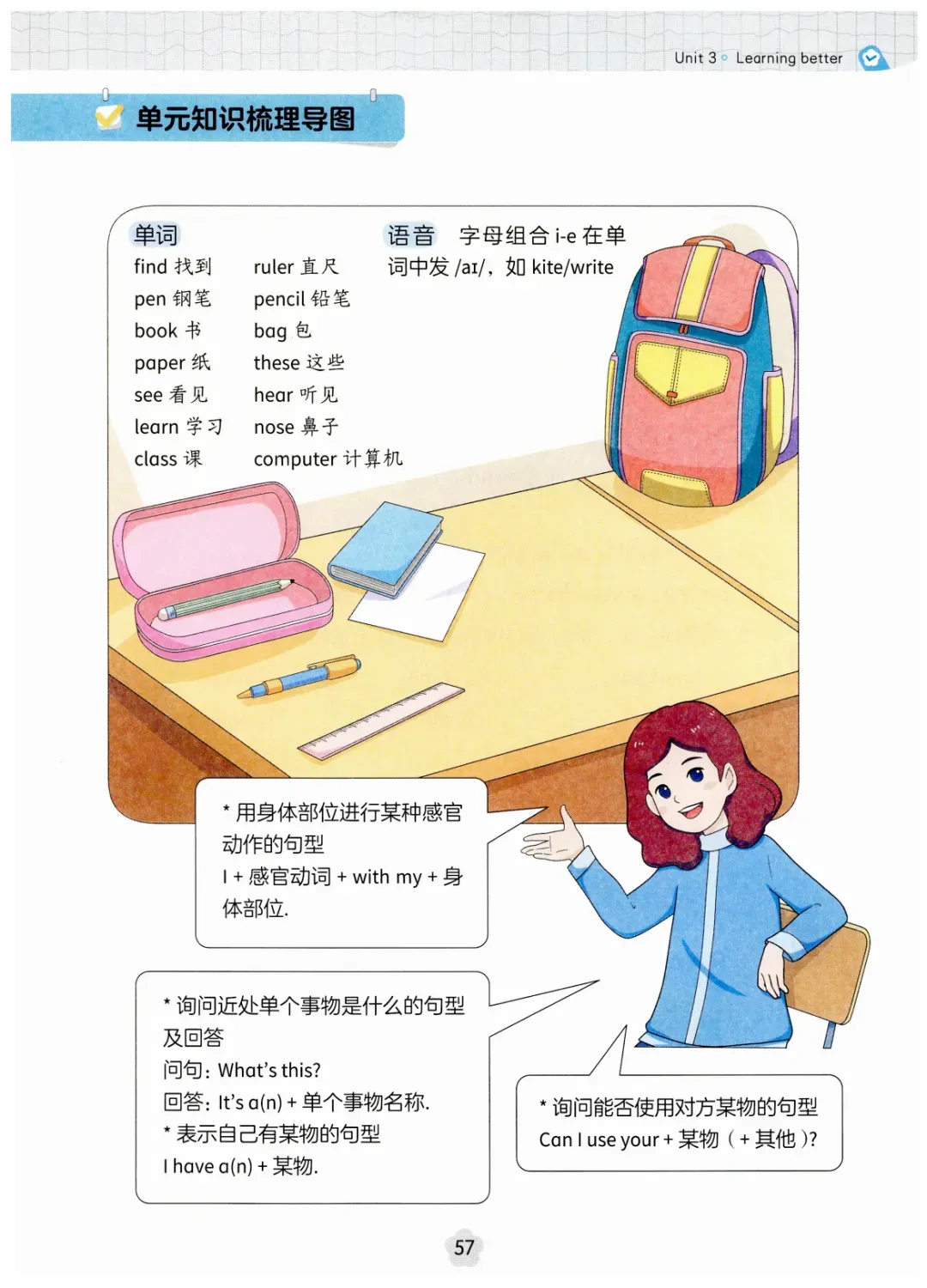 Unit 3 Learning better

单元知识梳理导图

单词

find 找到

pen 钢笔

book 书

paper 纸

see 看见

learn 学习

class 课

ruler 直尺

pencil 铅笔

bag 包

these 这些

hear 听见

nose 鼻子

computer 计算机

语音 字母组合i-e在单词中发/aɪ/，如kite/write

* 用身体部位进行某种感官动作的句型
I + 感官动词 + with my + 身体部位.

* 询问近处单个事物是什么的句型及回答
问句：What's this?
回答：It's a(n) + 单个事物名称.
* 表示自己有某物的句型
I have a(n) + 某物.

* 询问能否使用对方某物的句型
Can I use your + 某物（+ 其他）?

57